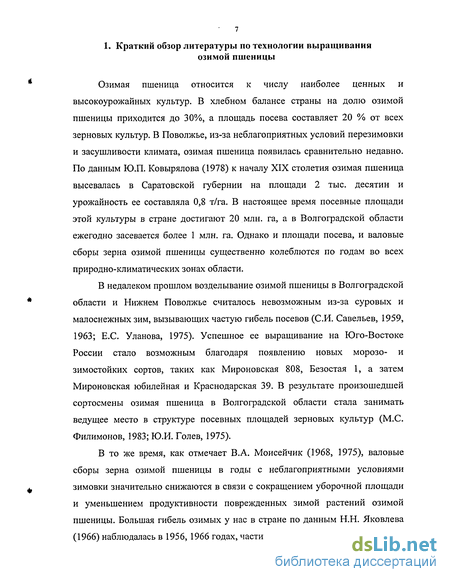 7

1. Краткий обзор литературы по технологии выращивания озимой пшеницы

Озимая пшеница относится к числу наиболее ценных и высокоурожайных культур. В хлебном балансе страны на долю озимой пшеницы приходится до 30%, а площадь посева составляет 20 % от всех зерновых культур. В Поволжье, из-за неблагоприятных условий перезимовки и засушливости климата, озимая пшеница появилась сравнительно недавно. По данным Ю.П. Ковырялова (1978) к началу XIX столетия озимая пшеница высевалась в Саратовской губернии на площади 2 тыс. десятин и урожайность ее составляла 0,8 т/га. В настоящее время посевные площади этой культуры в стране достигают 20 млн. га, а в Волгоградской области ежегодно засевается более 1 млн. га. Однако и площади посева, и валовые сборы зерна озимой пшеницы существенно колеблются по годам во всех природно-климатических зонах области.

В недалеком прошлом возделывание озимой пшеницы в Волгоградской области и Нижнем Поволжье считалось невозможным из-за суровых и малоснежных зим, вызывающих частую гибель посевов (С.И. Савельев, 1959, 1963; Е.С. Уланова, 1975). Успешное ее выращивание на Юго-Востоке России стало возможным благодаря появлению новых морозо- и зимостойких сортов, таких как Мироновская 808, Безостая 1, а затем Мироновская юбилейная и Краснодарская 39. В результате произошедшей сортосмены озимая пшеница в Волгоградской области стала занимать ведущее место в структуре посевных площадей зерновых культур (М.С. Филимонов, 1983; Ю.И. Голев, 1975).

В то же время, как отмечает В.А. Моисейчик (1968, 1975), валовые сборы зерна озимой пшеницы в годы с неблагоприятными условиями зимовки значительно снижаются в связи с сокращением уборочной площади и уменьшением продуктивности поврежденных зимой растений озимой пшеницы. Большая гибель озимых у нас в стране по данным Н.Н. Яковлева (1966) наблюдалась в 1956, 1966 годах, части

dsLib.net
библиотека диссертаций